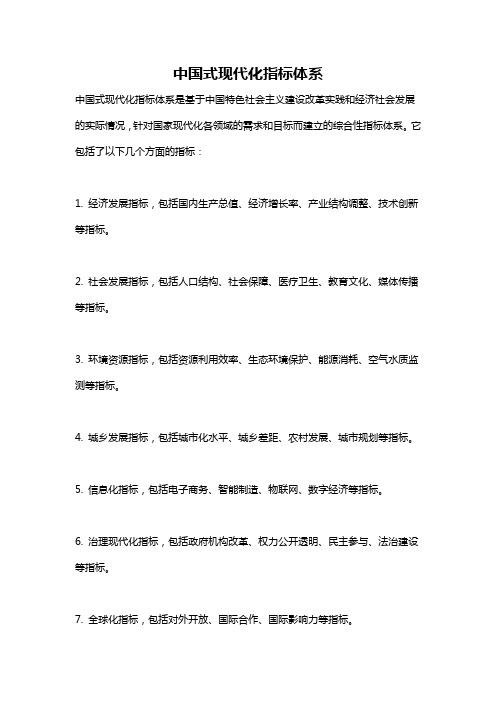 中国式现代化指标体系

中国式现代化指标体系是基于中国特色社会主义建设改革实践和经济社会发展的实际情况，针对国家现代化各领域的需求和目标而建立的综合性指标体系。它包括了以下几个方面的指标：

1. 经济发展指标，包括国内生产总值、经济增长率、产业结构调整、技术创新等指标。

2. 社会发展指标，包括人口结构、社会保障、医疗卫生、教育文化、媒体传播等指标。

3. 环境资源指标，包括资源利用效率、生态环境保护、能源消耗、空气水质监测等指标。

4. 城乡发展指标，包括城市化水平、城乡差距、农村发展、城市规划等指标。

5. 信息化指标，包括电子商务、智能制造、物联网、数字经济等指标。

6. 治理现代化指标，包括政府机构改革、权力公开透明、民主参与、法治建设等指标。

7. 全球化指标，包括对外开放、国际合作、国际影响力等指标。